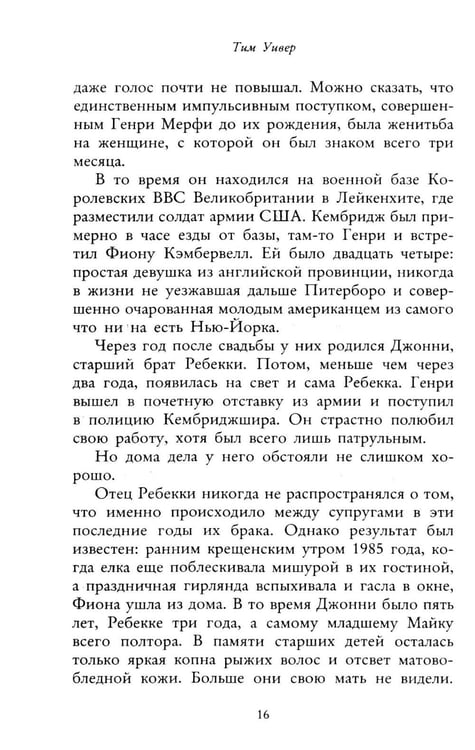 Тим Уивер

даже голос почти не повышал. Можно сказать, что единственным импульсивным поступком, совершенным Генри Мерфи до их рождения, была женитьба на женщине, с которой он был знаком всего три месяца.

В то время он находился на военной базе Королевских ВВС Великобритании в Лейкенхите, где разместили солдат армии США. Кембридж был примерно в часе езды от базы, там-то Генри и встретил Фиону Кэмбервелл. Ей было двадцать четыре: простая девушка из английской провинции, никогда в жизни не уезжавшая дальше Питерборо и совершенно очарованная молодым американцем из самого что ни на есть Нью-Йорка.

Через год после свадьбы у них родился Джонни, старший брат Ребекки. Потом, меньше чем через два года, появилась на свет и сама Ребекка. Генри вышел в почетную отставку из армии и поступил в полицию Кембриджшира. Он страстно полюбил свою работу, хотя был всего лишь патрульным.

Но дома дела у него обстояли не слишком хорошо.

Отец Ребекки никогда не распространялся о том, что именно происходило между супругами в эти последние годы их брака. Однако результат был известен: ранним крещенским утром 1985 года, когда елка еще поблескивала мишурой в их гостиной, а праздничная гирлянда вспыхивала и гасла в окне, Фиона ушла из дома. В то время Джонни было пять лет, Ребекке три года, а самому младшему Майку всего полтора. В памяти старших детей осталась только яркая копна рыжих волос и отсвет матово-бледной кожи. Больше они свою мать не видели.

16